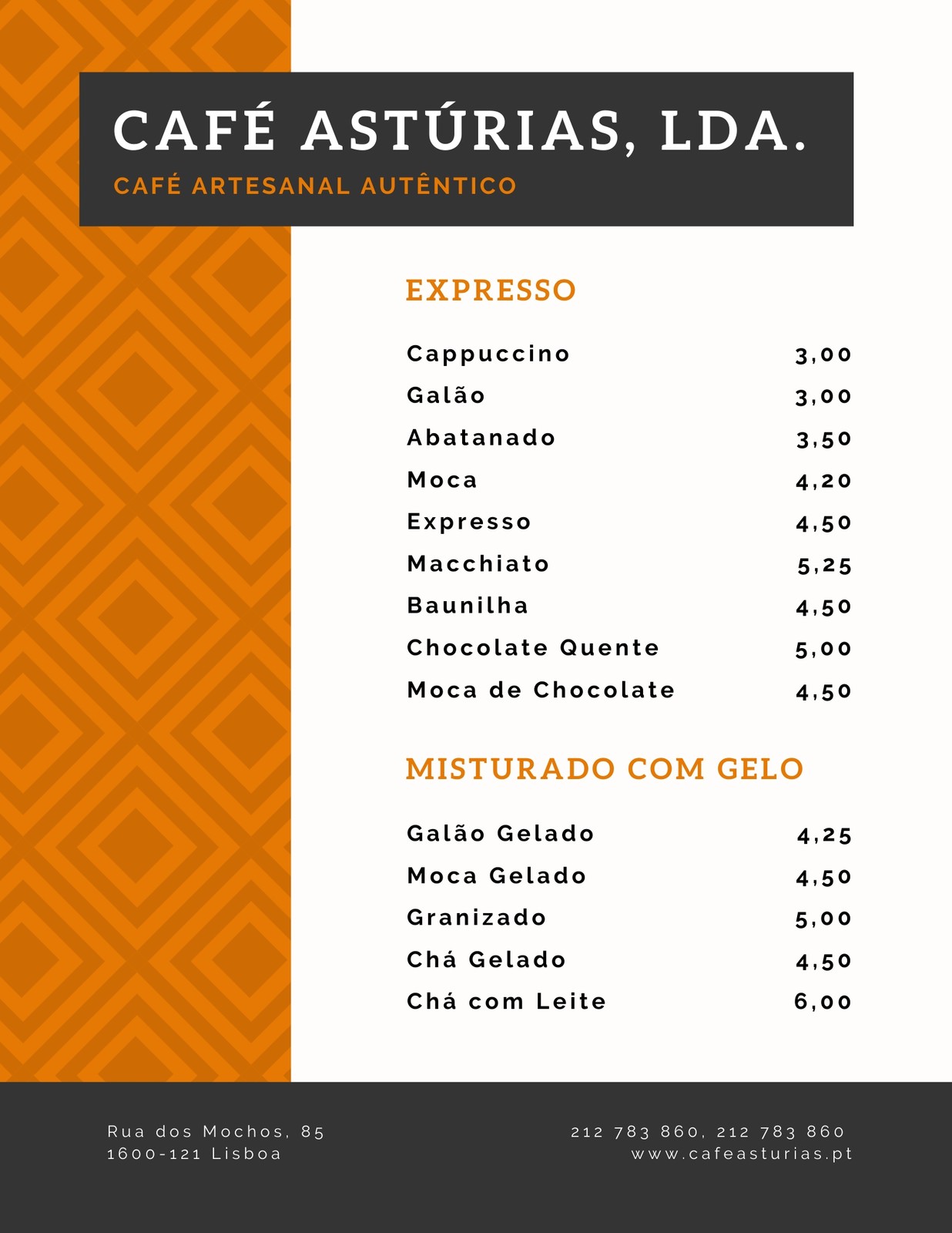 CAFÉ ASTÚRIAS, LDA.
CAFÉ ARTESANAL AUTÊNTICO

EXPRESSO

Cappuccino 3,00
Galão 3,00
Abatanado 3,50
Moca 4,20
Expresso 4,50
Macchiato 5,25
Baunilha 4,50
Chocolate Quente 5,00
Moca de Chocolate 4,50

MISTURADO COM GELO

Galão Gelado 4,25
Moca Gelado 4,50
Granizado 5,00
Chá Gelado 4,50
Chá com Leite 6,00

Rua dos Mochos, 85
1600-121 Lisboa

212 783 860, 212 783 860
www.cafeasturias.pt